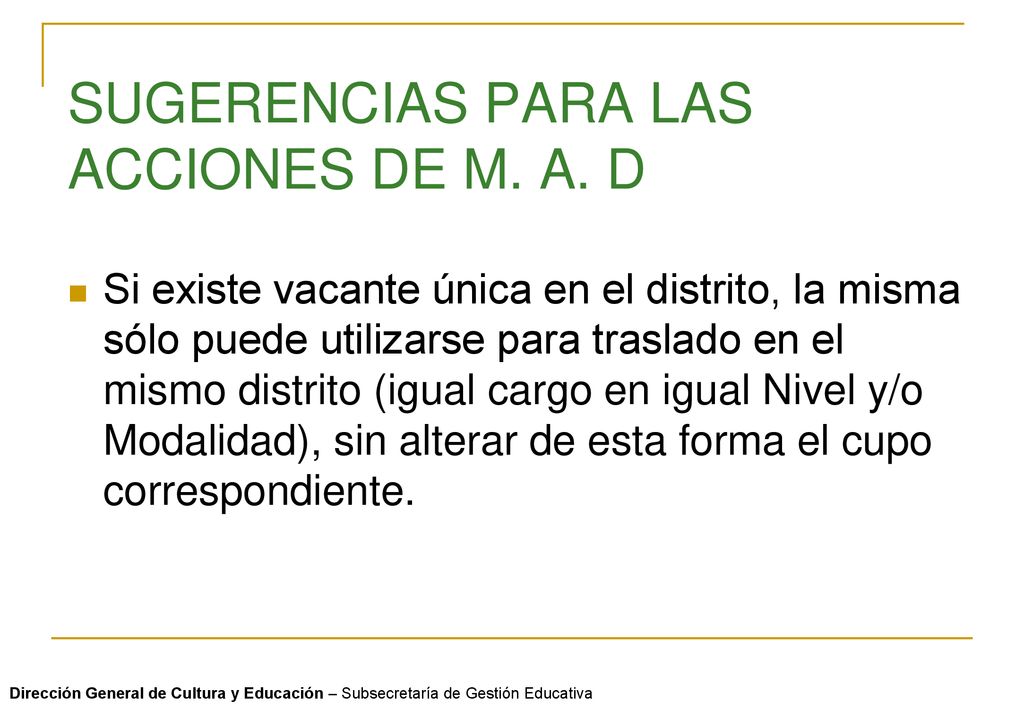 SUGERENCIAS PARA LAS ACCIONES DE M. A. D

Si existe vacante única en el distrito, la misma sólo puede utilizarse para traslado en el mismo distrito (igual cargo en igual Nivel y/o Modalidad), sin alterar de esta forma el cupo correspondiente.

Dirección General de Cultura y Educación – Subsecretaría de Gestión Educativa